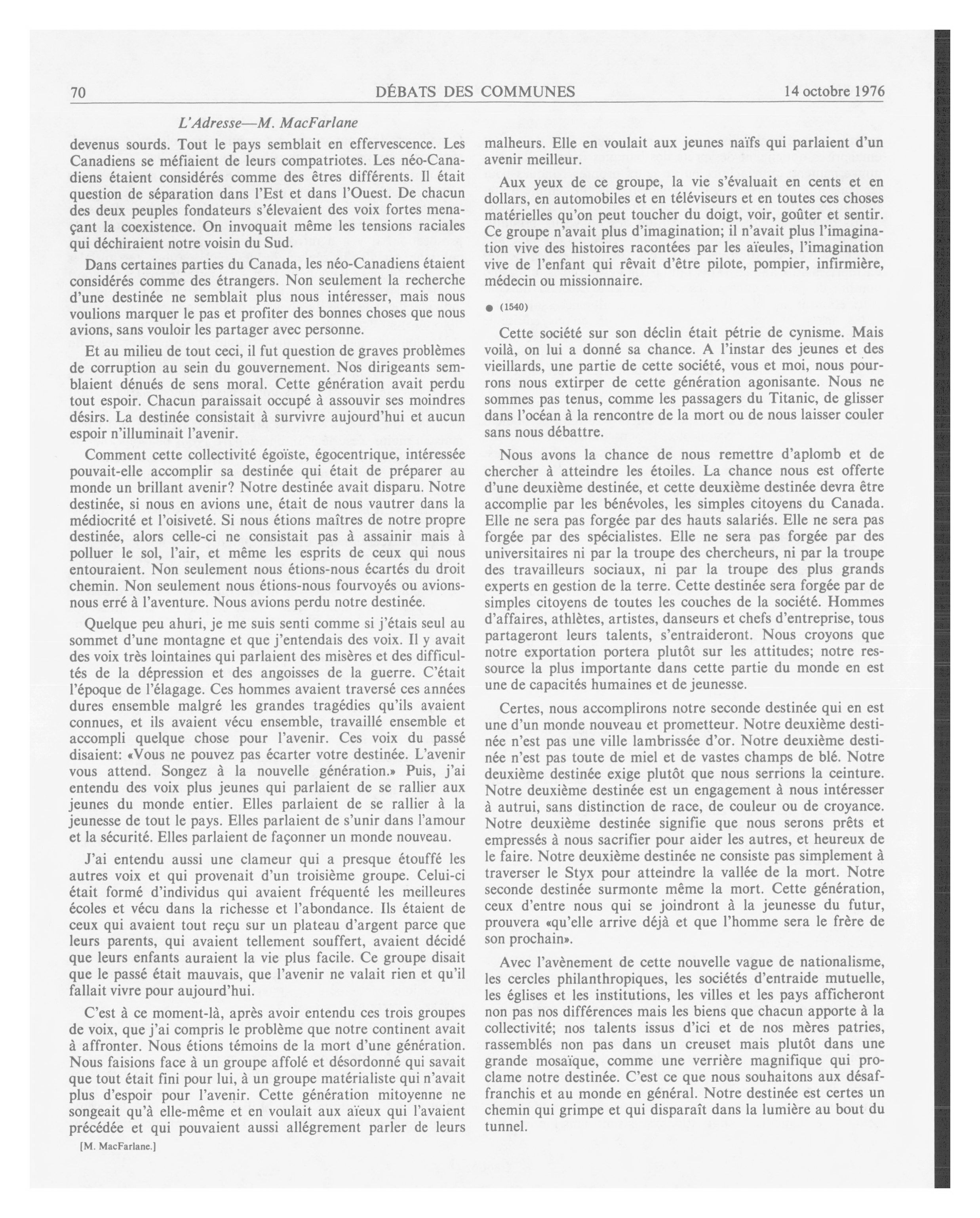 70 DÉBATS DES COMMUNES 14 octobre 1976

L'Adresse—M. MacFarlane

devenus sourds. Tout le pays semblait en effervescence. Les Canadiens se méfiaient de leurs compatriotes. Les néo-Canadiens étaient considérés comme des êtres différents. Il était question de séparation dans l'Est et dans l'Ouest. De chacun des deux peuples fondateurs s'élevaient des voix fortes menaçant la coexistence. On invoquait même les tensions raciales qui déchiraient notre voisin du Sud.

Dans certaines parties du Canada, les néo-Canadiens étaient considérés comme des étrangers. Non seulement la recherche d'une destinée ne semblait plus nous intéresser, mais nous voulions marquer le pas et profiter des bonnes choses que nous avions, sans vouloir les partager avec personne.

Et au milieu de tout ceci, il fut question de graves problèmes de corruption au sein du gouvernement. Nos dirigeants semblaient dénués de sens moral. Cette génération avait perdu tout espoir. Chacun paraissait occupé à assouvir ses moindres désirs. La destinée consistait à survivre aujourd'hui et aucun espoir n'illuminait l'avenir.

Comment cette collectivité égoïste, égocentrique, intéressée pouvait-elle accomplir sa destinée qui était de préparer au monde un brillant avenir? Notre destinée avait disparu. Notre destinée, si nous en avions une, était de nous vautrer dans la médiocrité et l'oisiveté. Si nous étions maîtres de notre propre destinée, alors celle-ci ne consistait pas à assainir mais à polluer le sol, l'air, et même les esprits de ceux qui nous entouraient. Non seulement nous étions-nous écartés du droit chemin. Non seulement nous étions-nous fourvoyés ou avions-nous erré à l'aventure. Nous avions perdu notre destinée.

Quelque peu ahuri, je me suis senti comme si j'étais seul au sommet d'une montagne et que j'entendais des voix. Il y avait des voix très lointaines qui parlaient des misères et des difficultés de la dépression et des angoisses de la guerre. C'était l'époque de l'élagage. Ces hommes avaient traversé ces années dures ensemble malgré les grandes tragédies qu'ils avaient connues, et ils avaient vécu ensemble, travaillé ensemble et accompli quelque chose pour l'avenir. Ces voix du passé disaient: «Vous ne pouvez pas écarter votre destinée. L'avenir vous attend. Songez à la nouvelle génération.» Puis, j'ai entendu des voix plus jeunes qui parlaient de se rallier aux jeunes du monde entier. Elles parlaient de se rallier à la jeunesse de tout le pays. Elles parlaient de s'unir dans l'amour et la sécurité. Elles parlaient de façonner un monde nouveau.

J'ai entendu aussi une clameur qui a presque étouffé les autres voix et qui provenait d'un troisième groupe. Celui-ci était formé d'individus qui avaient fréquenté les meilleures écoles et vécu dans la richesse et l'abondance. Ils étaient de ceux qui avaient tout reçu sur un plateau d'argent parce que leurs parents, qui avaient tellement souffert, avaient décidé que leurs enfants auraient la vie plus facile. Ce groupe disait que le passé était mauvais, que l'avenir ne valait rien et qu'il fallait vivre pour aujourd'hui.

C'est à ce moment-là, après avoir entendu ces trois groupes de voix, que j'ai compris le problème que notre continent avait à affronter. Nous étions témoins de la mort d'une génération. Nous faisions face à un groupe affolé et désordonné qui savait que tout était fini pour lui, à un groupe matérialiste qui n'avait plus d'espoir pour l'avenir. Cette génération mitoyenne ne songeait qu'à elle-même et en voulait aux aïeux qui l'avaient précédée et qui pouvaient aussi allégrement parler de leurs

[M. MacFarlane.]

malheurs. Elle en voulait aux jeunes naïfs qui parlaient d'un avenir meilleur.

Aux yeux de ce groupe, la vie s'évaluait en cents et en dollars, en automobiles et en téléviseurs et en toutes ces choses matérielles qu'on peut toucher du doigt, voir, goûter et sentir. Ce groupe n'avait plus d'imagination; il n'avait plus l'imagination vive des histoires racontées par les aïeules, l'imagination vive de l'enfant qui rêvait d'être pilote, pompier, infirmière, médecin ou missionnaire.

● (1540)

Cette société sur son déclin était pétrie de cynisme. Mais voilà, on lui a donné sa chance. A l'instar des jeunes et des vieillards, une partie de cette société, vous et moi, nous pourrons nous extirper de cette génération agonisante. Nous ne sommes pas tenus, comme les passagers du Titanic, de glisser dans l'océan à la rencontre de la mort ou de nous laisser couler sans nous débattre.

Nous avons la chance de nous remettre d'aplomb et de chercher à atteindre les étoiles. La chance nous est offerte d'une deuxième destinée, et cette deuxième destinée devra être accomplie par les bénévoles, les simples citoyens du Canada. Elle ne sera pas forgée par des hauts salariés. Elle ne sera pas forgée par des spécialistes. Elle ne sera pas forgée par des universitaires ni par la troupe des chercheurs, ni par la troupe des travailleurs sociaux, ni par la troupe des plus grands experts en gestion de la terre. Cette destinée sera forgée par de simples citoyens de toutes les couches de la société. Hommes d'affaires, athlètes, artistes, danseurs et chefs d'entreprise, tous partageront leurs talents, s'entraideront. Nous croyons que notre exportation portera plutôt sur les attitudes; notre ressource la plus importante dans cette partie du monde en est une de capacités humaines et de jeunesse.

Certes, nous accomplirons notre seconde destinée qui en est une d'un monde nouveau et prometteur. Notre deuxième destinée n'est pas une ville lambrissée d'or. Notre deuxième destinée n'est pas toute de miel et de vastes champs de blé. Notre deuxième destinée exige plutôt que nous serrions la ceinture. Notre deuxième destinée est un engagement à nous intéresser à autrui, sans distinction de race, de couleur ou de croyance. Notre deuxième destinée signifie que nous serons prêts et empressés à nous sacrifier pour aider les autres, et heureux de le faire. Notre deuxième destinée ne consiste pas simplement à traverser le Styx pour atteindre la vallée de la mort. Notre seconde destinée surmonte même la mort. Cette génération, ceux d'entre nous qui se joindront à la jeunesse du futur, prouvera «qu'elle arrive déjà et que l'homme sera le frère de son prochain».

Avec l'avènement de cette nouvelle vague de nationalisme, les cercles philanthropiques, les sociétés d'entraide mutuelle, les églises et les institutions, les villes et les pays afficheront non pas nos différences mais les biens que chacun apporte à la collectivité; nos talents issus d'ici et de nos mères patries, rassemblés non pas dans un creuset mais plutôt dans une grande mosaïque, comme une verrière magnifique qui proclame notre destinée. C'est ce que nous souhaitons aux désaffranchis et au monde en général. Notre destinée est certes un chemin qui grimpe et qui disparaît dans la lumière au bout du tunnel.